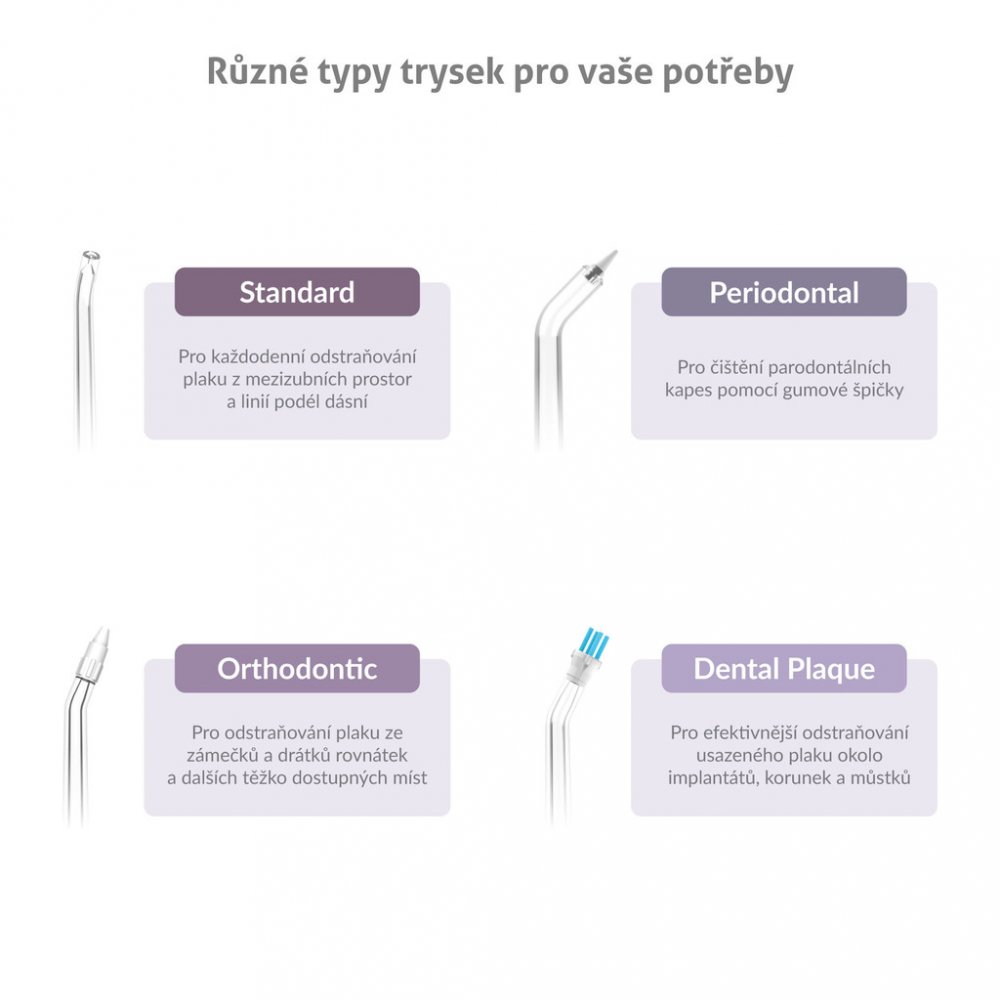 Různé typy trysek pro vaše potřeby

Standard

Pro každodenní odstraňování plaku z mezizubních prostor a linií podél dásní

Periodontal

Pro čištění parodontálních kapes pomocí gumové špičky

Orthodontic

Pro odstraňování plaku ze zámečků a drátků rovnátek a dalších těžko dostupných míst

Dental Plaque

Pro efektivnější odstraňování usazeného plaku okolo implantátů, korunek a můstků